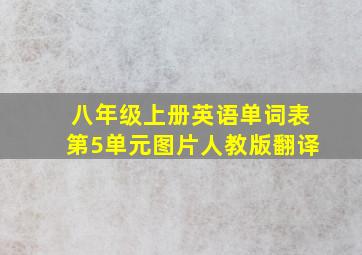 八年级上册英语单词表
第5单元图片人教版翻译